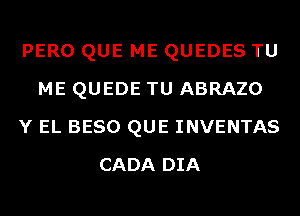 PERO QUE ME QUEDES TU

ME QUEDE TU ABRAZO

Y EL BESO QUE INVENTAS

CADA DIA